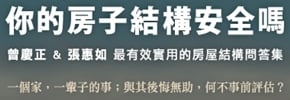 你的房子結構安全嗎

曾慶正 & 張惠如 最有效實用的房屋結構問答集

一個家，一輩子的事；與其後悔無助，何不事前評估？